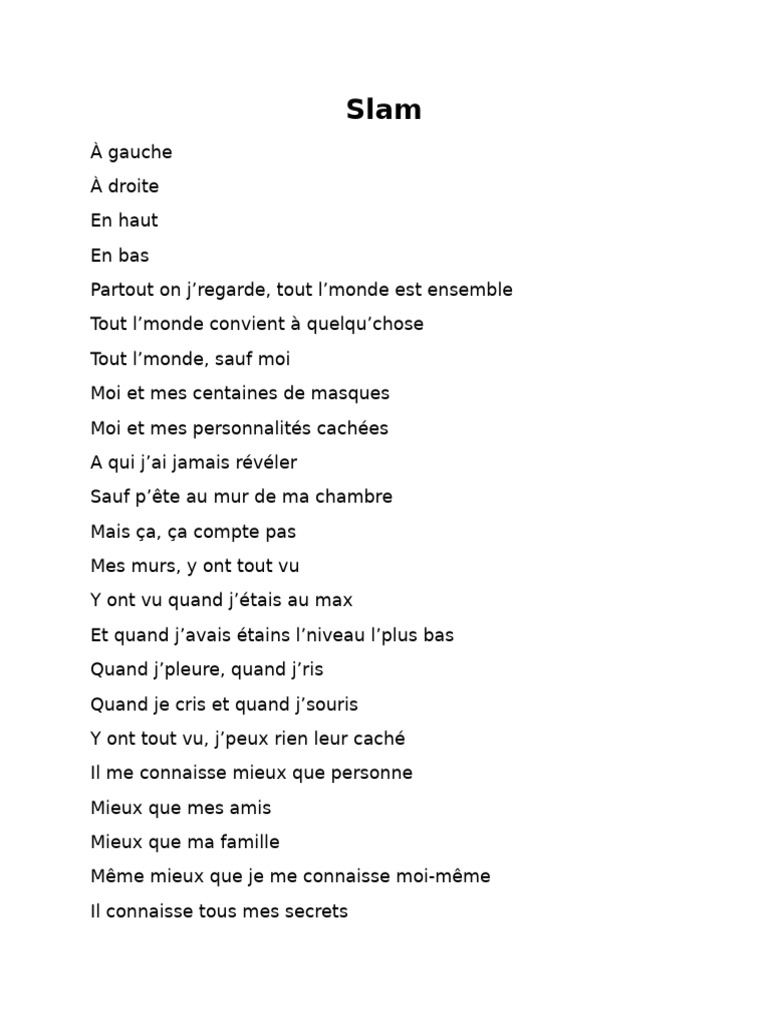 Slam

À gauche

À droite

En haut

En bas

Partout on j’regarde, tout l’monde est ensemble

Tout l’monde convient à quelqu’chose

Tout l’monde, sauf moi

Moi et mes centaines de masques

Moi et mes personnalités cachées

A qui j’ai jamais révéler

Sauf p’ête au mur de ma chambre

Mais ça, ça compte pas

Mes murs, y ont tout vu

Y ont vu quand j’étais au max

Et quand j’avais étains l’niveau l’plus bas

Quand j’pleure, quand j’ris

Quand je cris et quand j’souris

Y ont tout vu, j’peux rien leur caché

Il me connaisse mieux que personne

Mieux que mes amis

Mieux que ma famille

Même mieux que je me connaisse moi-même

Il connaisse tous mes secrets